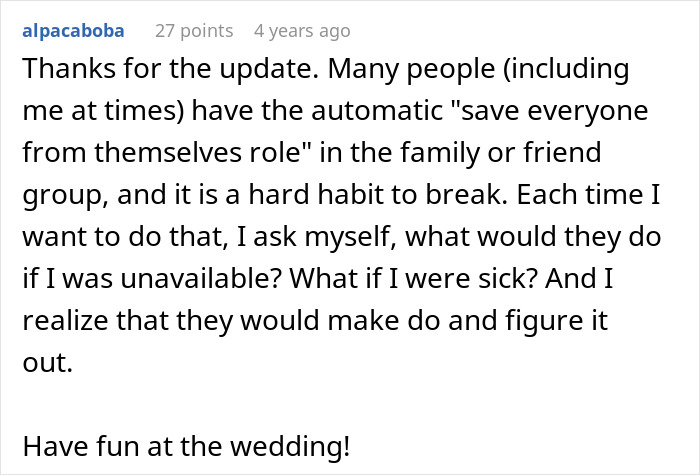 alpacaboba 27 points 4 years ago

Thanks for the update. Many people (including me at times) have the automatic "save everyone from themselves role" in the family or friend group, and it is a hard habit to break. Each time I want to do that, I ask myself, what would they do if I was unavailable? What if I were sick? And I realize that they would make do and figure it out.

Have fun at the wedding!